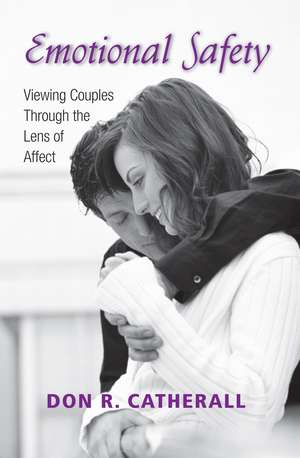 Emotional Safety

Viewing Couples Through the Lens of Affect

DON R. CATHERALL